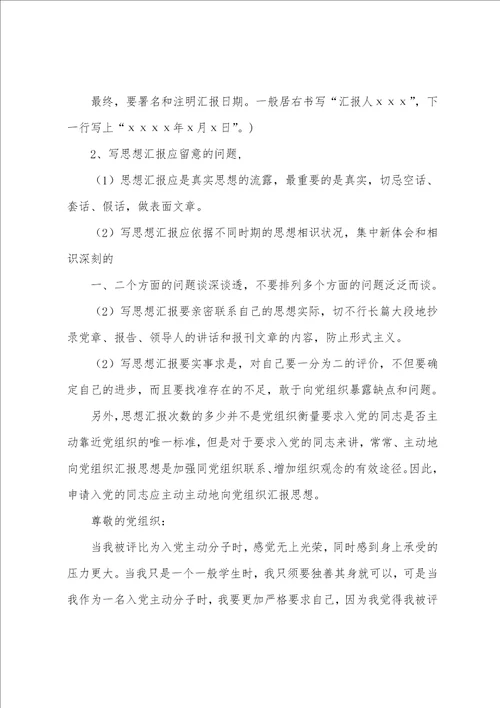 最终，要署名和注明汇报日期。一般居右书写“汇报人xxx”，下一行写上“xxxx年x月x日”。）

2、写思想汇报应留意的问题，

（1）思想汇报应是真实思想的流露，最重要的是真实，切忌空话、套话、假话，做表面文章。

（2）写思想汇报应依据不同时期的思想相识状况，集中新体会和相识深刻的

一、二个方面的问题谈深谈透，不要排列多个方面的问题泛泛而谈。

（2）写思想汇报要亲密联系自己的思想实际，切不行长篇大段地抄录党章、报告、领导人的讲话和报刊文章的内容，防止形式主义。

（2）写思想汇报要实事求是，对自己要一分为二的评价，不但要确定自己的进步，而且要找准存在的不足，敢于向党组织暴露缺点和问题。

另外，思想汇报次数的多少并不是党组织衡量要求入党的同志是否主动靠近党组织的唯一标准，但是对于要求入党的同志来讲，常常、主动地向党组织汇报思想是加强同党组织联系、增加组织观念的有效途径。因此，申请入党的同志应主动主动地向党组织汇报思想。

尊敬的党组织：

当我被评比为入党主动分子时，感觉无上光荣，同时感到身上承受的压力更大。当我只是一个一般学生时，我只须要独善其身就可以，可是当我作为一名入党主动分子时，我要更加严格要求自己，因为我觉得我被评